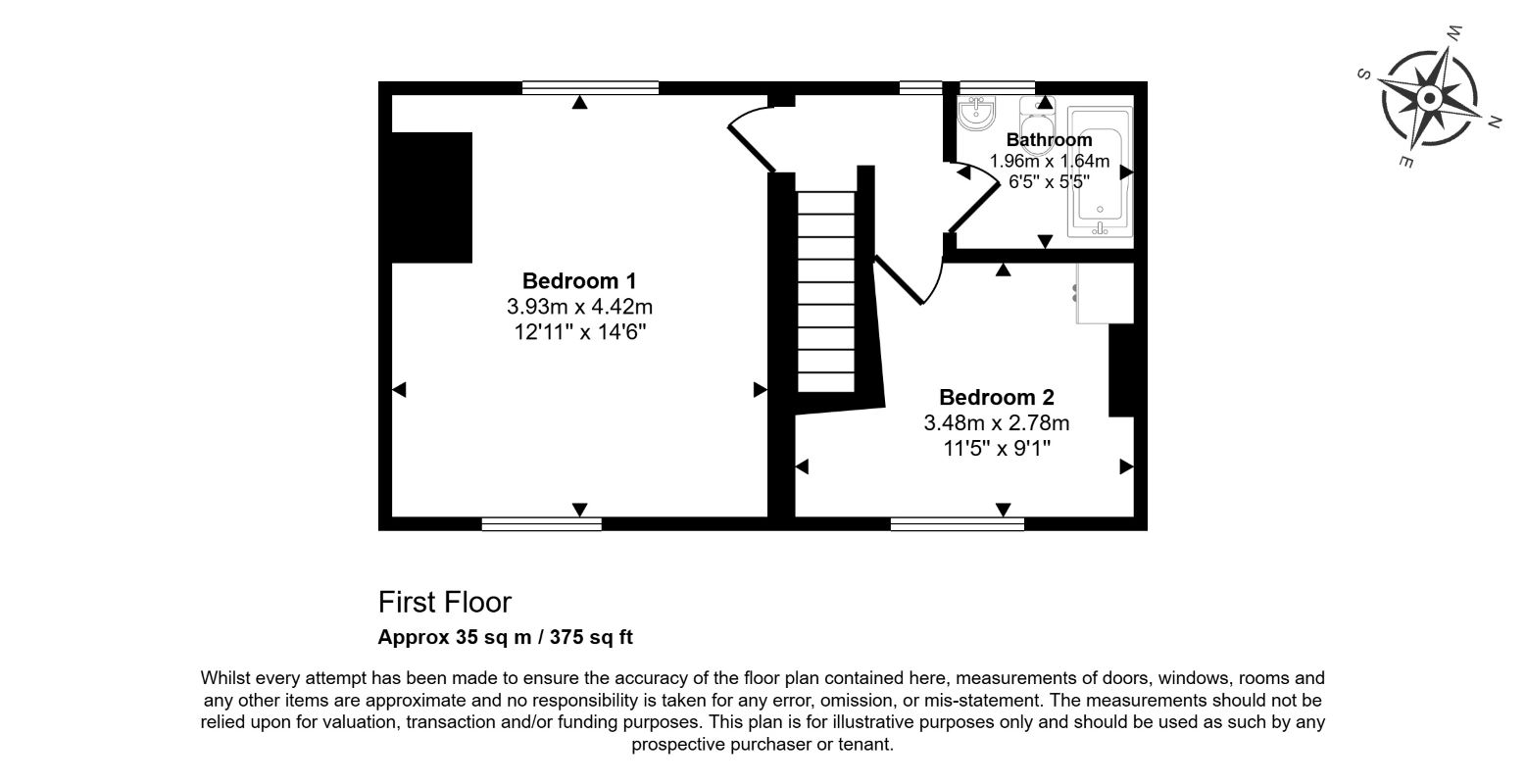 W
S
N
E

Bathroom
1.96m x 1.64m
6'5" x 5'5"

Bedroom 1
3.93m x 4.42m
12'11" x 14'6"

Bedroom 2
3.48m x 2.78m
11'5" x 9'1"

First Floor
Approx 35 sq m / 375 sq ft

Whilst every attempt has been made to ensure the accuracy of the floor plan contained here, measurements of doors, windows, rooms and any other items are approximate and no responsibility is taken for any error, omission, or mis-statement. The measurements should not be relied upon for valuation, transaction and/or funding purposes. This plan is for illustrative purposes only and should be used as such by any prospective purchaser or tenant.